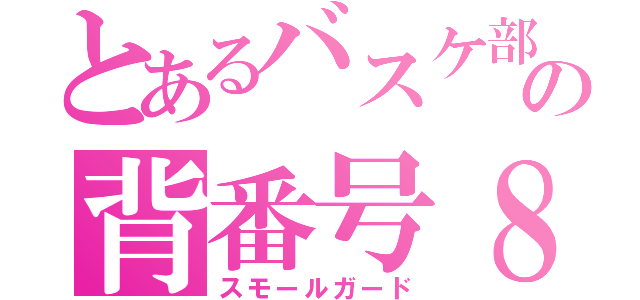 とあるバスケ部の
背番号８
スモールガード